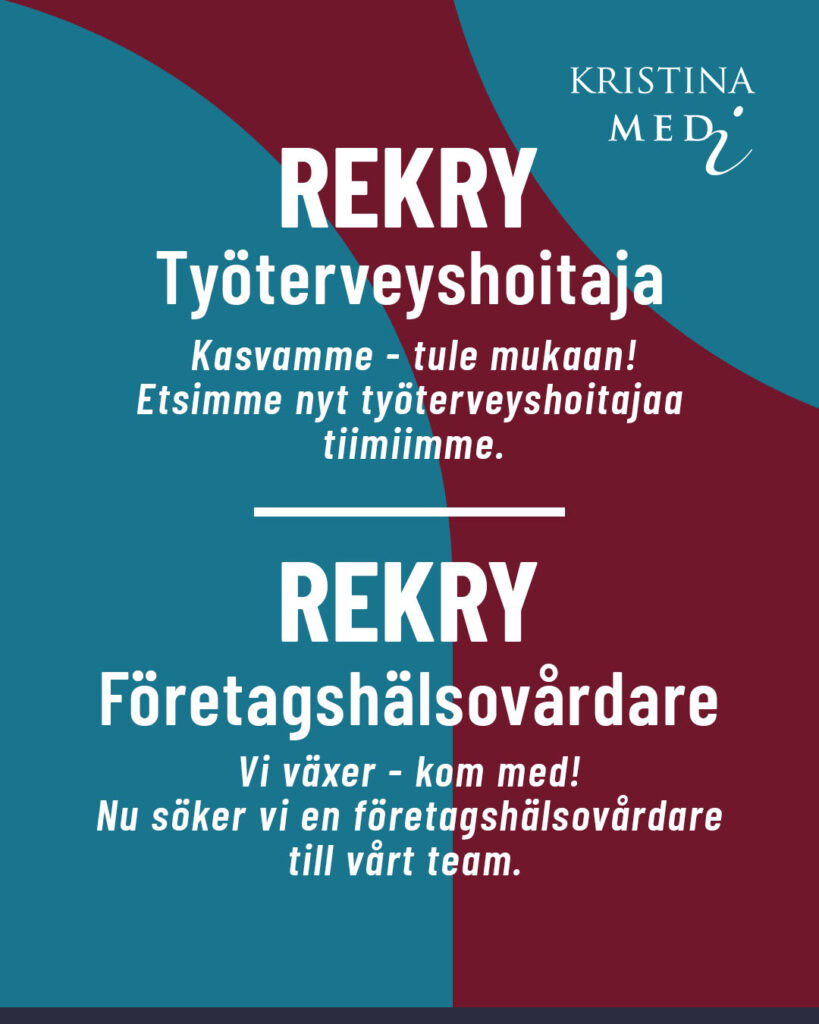 KRISTINA
MEDI

REKRY

Työterveyshoitaja

Kasvamme - tule mukaan!
Etsimme nyt työterveyshoitajaa tiimiimme.

REKRY

Företagshälsovårdare

Vi växer - kom med!
Nu söker vi en företagshälsovårdare till vårt team.